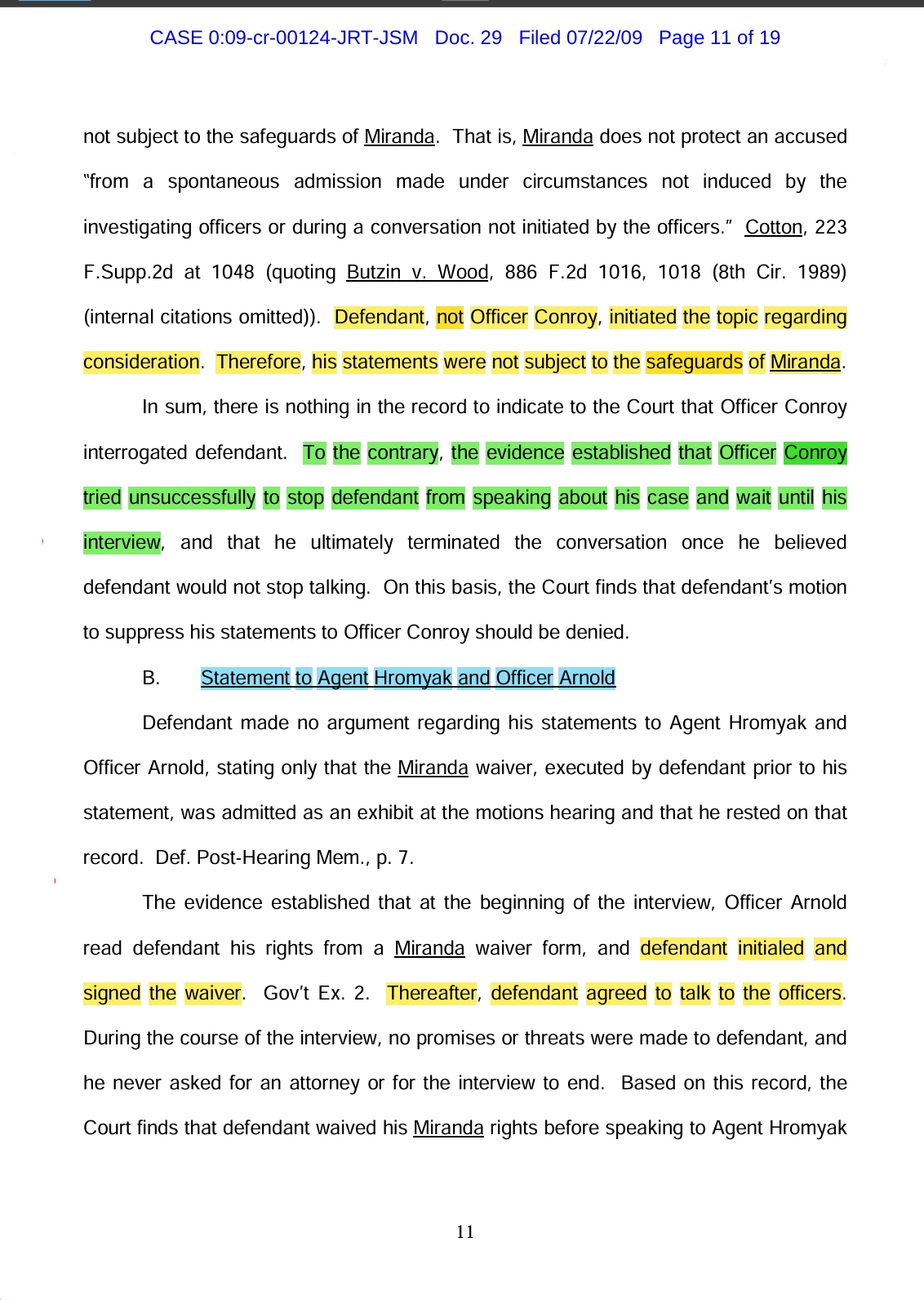 CASE 0:09-cr-00124-JRT-JSM Doc. 29 Filed 07/22/09 Page 11 of 19

not subject to the safeguards of Miranda. That is, Miranda does not protect an accused "from a spontaneous admission made under circumstances not induced by the investigating officers or during a conversation not initiated by the officers." Cotton, 223 F.Supp.2d at 1048 (quoting Butzin v. Wood, 886 F.2d 1016, 1018 (8th Cir. 1989) (internal citations omitted)). Defendant, not Officer Conroy, initiated the topic regarding consideration. Therefore, his statements were not subject to the safeguards of Miranda.

In sum, there is nothing in the record to indicate to the Court that Officer Conroy interrogated defendant. To the contrary, the evidence established that Officer Conroy tried unsuccessfully to stop defendant from speaking about his case and wait until his interview, and that he ultimately terminated the conversation once he believed defendant would not stop talking. On this basis, the Court finds that defendant's motion to suppress his statements to Officer Conroy should be denied.

B. Statement to Agent Hromyak and Officer Arnold

Defendant made no argument regarding his statements to Agent Hromyak and Officer Arnold, stating only that the Miranda waiver, executed by defendant prior to his statement, was admitted as an exhibit at the motions hearing and that he rested on that record. Def. Post-Hearing Mem., p. 7.

The evidence established that at the beginning of the interview, Officer Arnold read defendant his rights from a Miranda waiver form, and defendant initialed and signed the waiver. Gov't Ex. 2. Thereafter, defendant agreed to talk to the officers. During the course of the interview, no promises or threats were made to defendant, and he never asked for an attorney or for the interview to end. Based on this record, the Court finds that defendant waived his Miranda rights before speaking to Agent Hromyak

11